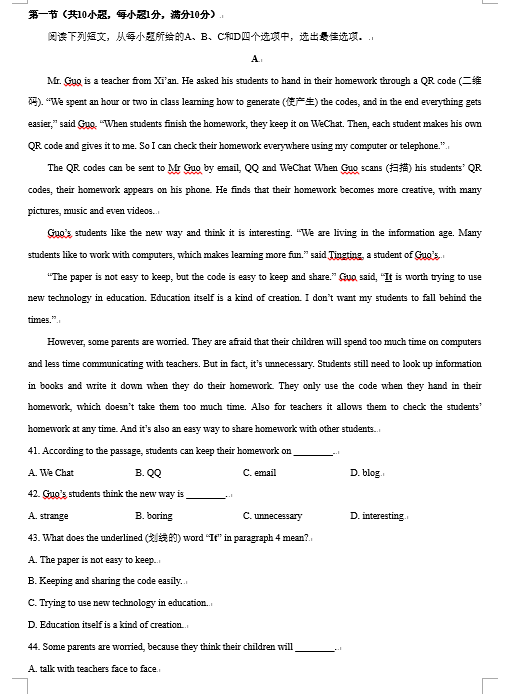 第一节（共10小题，每小题1分，满分10分）

阅读下列短文，从每小题所给的A、B、C和D四个选项中，选出最佳选项。

A

Mr. Guo is a teacher from Xi'an. He asked his students to hand in their homework through a QR code (二维码). "We spent an hour or two in class learning how to generate (使产生) the codes, and in the end everything gets easier," said Guo. "When students finish the homework, they keep it on WeChat. Then, each student makes his own QR code and gives it to me. So I can check their homework everywhere using my computer or telephone."

The QR codes can be sent to Mr Guo by email, QQ and WeChat When Guo scans (扫描) his students' QR codes, their homework appears on his phone. He finds that their homework becomes more creative, with many pictures, music and even videos.

Guo's students like the new way and think it is interesting. "We are living in the information age. Many students like to work with computers, which makes learning more fun." said Tingting, a student of Guo's.

"The paper is not easy to keep, but the code is easy to keep and share." Guo said, "It is worth trying to use new technology in education. Education itself is a kind of creation. I don't want my students to fall behind the times."

However, some parents are worried. They are afraid that their children will spend too much time on computers and less time communicating with teachers. But in fact, it's unnecessary. Students still need to look up information in books and write it down when they do their homework. They only use the code when they hand in their homework, which doesn't take them too much time. Also for teachers it allows them to check the students' homework at any time. And it's also an easy way to share homework with other students.

41. According to the passage, students can keep their homework on ________.

A. We Chat B. QQ C. email D. blog

42. Guo's students think the new way is ________.

A. strange B. boring C. unnecessary D. interesting

43. What does the underlined (划线的) word "It" in paragraph 4 mean?

A. The paper is not easy to keep.

B. Keeping and sharing the code easily.

C. Trying to use new technology in education.

D. Education itself is a kind of creation.

44. Some parents are worried, because they think their children will ________.

A. talk with teachers face to face